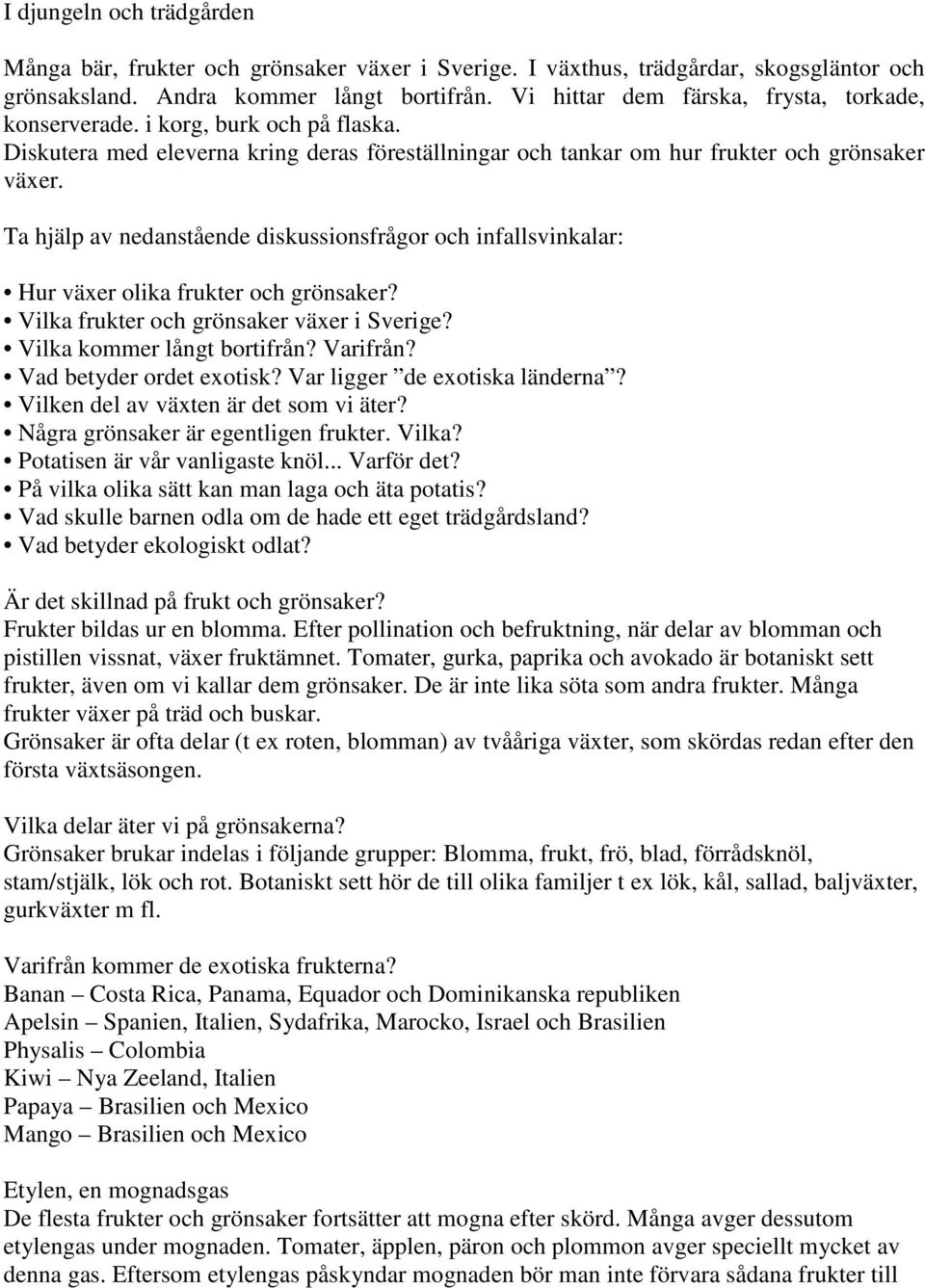 I djungeln och trädgården

Många bär, frukter och grönsaker växer i Sverige. I växthus, trädgårdar, skogsgläntor och grönsaksland. Andra kommer långt bortifrån. Vi hittar dem färska, frysta, torkade, konserverade. i korg, burk och på flaska.
Diskutera med eleverna kring deras föreställningar och tankar om hur frukter och grönsaker växer.

Ta hjälp av nedanstående diskussionsfrågor och infallsvinkalar:

• Hur växer olika frukter och grönsaker?
• Vilka frukter och grönsaker växer i Sverige?
• Vilka kommer långt bortifrån? Varifrån?
• Vad betyder ordet exotisk? Var ligger ”de exotiska länderna”?
• Vilken del av växten är det som vi äter?
• Några grönsaker är egentligen frukter. Vilka?
• Potatisen är vår vanligaste knöl... Varför det?
• På vilka olika sätt kan man laga och äta potatis?
• Vad skulle barnen odla om de hade ett eget trädgårdsland?
• Vad betyder ekologiskt odlat?

Är det skillnad på frukt och grönsaker?
Frukter bildas ur en blomma. Efter pollination och befruktning, när delar av blomman och pistillen vissnat, växer fruktämnet. Tomater, gurka, paprika och avokado är botaniskt sett frukter, även om vi kallar dem grönsaker. De är inte lika söta som andra frukter. Många frukter växer på träd och buskar.
Grönsaker är ofta delar (t ex roten, blomman) av tvååriga växter, som skördas redan efter den första växtsäsongen.

Vilka delar äter vi på grönsakerna?
Grönsaker brukar indelas i följande grupper: Blomma, frukt, frö, blad, förrådsknöl, stam/stjälk, lök och rot. Botaniskt sett hör de till olika familjer t ex lök, kål, sallad, baljväxter, gurkväxter m fl.

Varifrån kommer de exotiska frukterna?
Banan – Costa Rica, Panama, Equador och Dominikanska republiken
Apelsin – Spanien, Italien, Sydafrika, Marocko, Israel och Brasilien
Physalis – Colombia
Kiwi – Nya Zeeland, Italien
Papaya – Brasilien och Mexico
Mango – Brasilien och Mexico

Etylen, en mognadsgas
De flesta frukter och grönsaker fortsätter att mogna efter skörd. Många avger dessutom etylengas under mognaden. Tomater, äpplen, päron och plommon avger speciellt mycket av denna gas. Eftersom etylengas påskyndar mognaden bör man inte förvara sådana frukter till